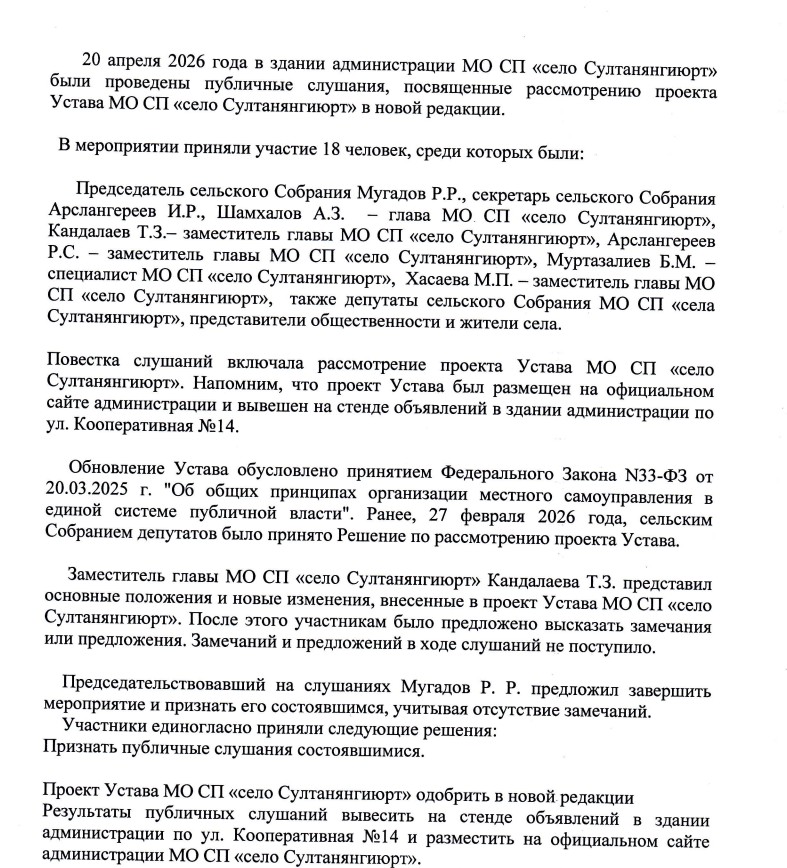 20 апреля 2026 года в здании администрации МО СП «село Султанянгиюрт» были проведены публичные слушания, посвященные рассмотрению проекта Устава МО СП «село Султанянгиюрт» в новой редакции.

В мероприятии приняли участие 18 человек, среди которых были:

Председатель сельского Собрания Мугадов Р.Р., секретарь сельского Собрания Арслангереев И.Р., Шамхалов А.З. – глава МО СП «село Султанянгиюрт», Кандалаев Т.З.– заместитель главы МО СП «село Султанянгиюрт», Арслангереев Р.С. – заместитель главы МО СП «село Султанянгиюрт», Муртазалиев Б.М. – специалист МО СП «село Султанянгиюрт», Хасаева М.П. – заместитель главы МО СП «село Султанянгиюрт», также депутаты сельского Собрания МО СП «села Султанянгиюрт», представители общественности и жители села.

Повестка слушаний включала рассмотрение проекта Устава МО СП «село Султанянгиюрт». Напомним, что проект Устава был размещен на официальном сайте администрации и вывешен на стенде объявлений в здании администрации по ул. Кооперативная №14.

Обновление Устава обусловлено принятием Федерального Закона N33-ФЗ от 20.03.2025 г. "Об общих принципах организации местного самоуправления в единой системе публичной власти". Ранее, 27 февраля 2026 года, сельским Собранием депутатов было принято Решение по рассмотрению проекта Устава.

Заместитель главы МО СП «село Султанянгиюрт» Кандалаева Т.З. представил основные положения и новые изменения, внесенные в проект Устава МО СП «село Султанянгиюрт». После этого участникам было предложено высказать замечания или предложения. Замечаний и предложений в ходе слушаний не поступило.

Председательствовавший на слушаниях Мугадов Р. Р. предложил завершить мероприятие и признать его состоявшимся, учитывая отсутствие замечаний.
Участники единогласно приняли следующие решения:
Признать публичные слушания состоявшимися.

Проект Устава МО СП «село Султанянгиюрт» одобрить в новой редакции
Результаты публичных слушаний вывесить на стенде объявлений в здании администрации по ул. Кооперативная №14 и разместить на официальном сайте администрации МО СП «село Султанянгиюрт».